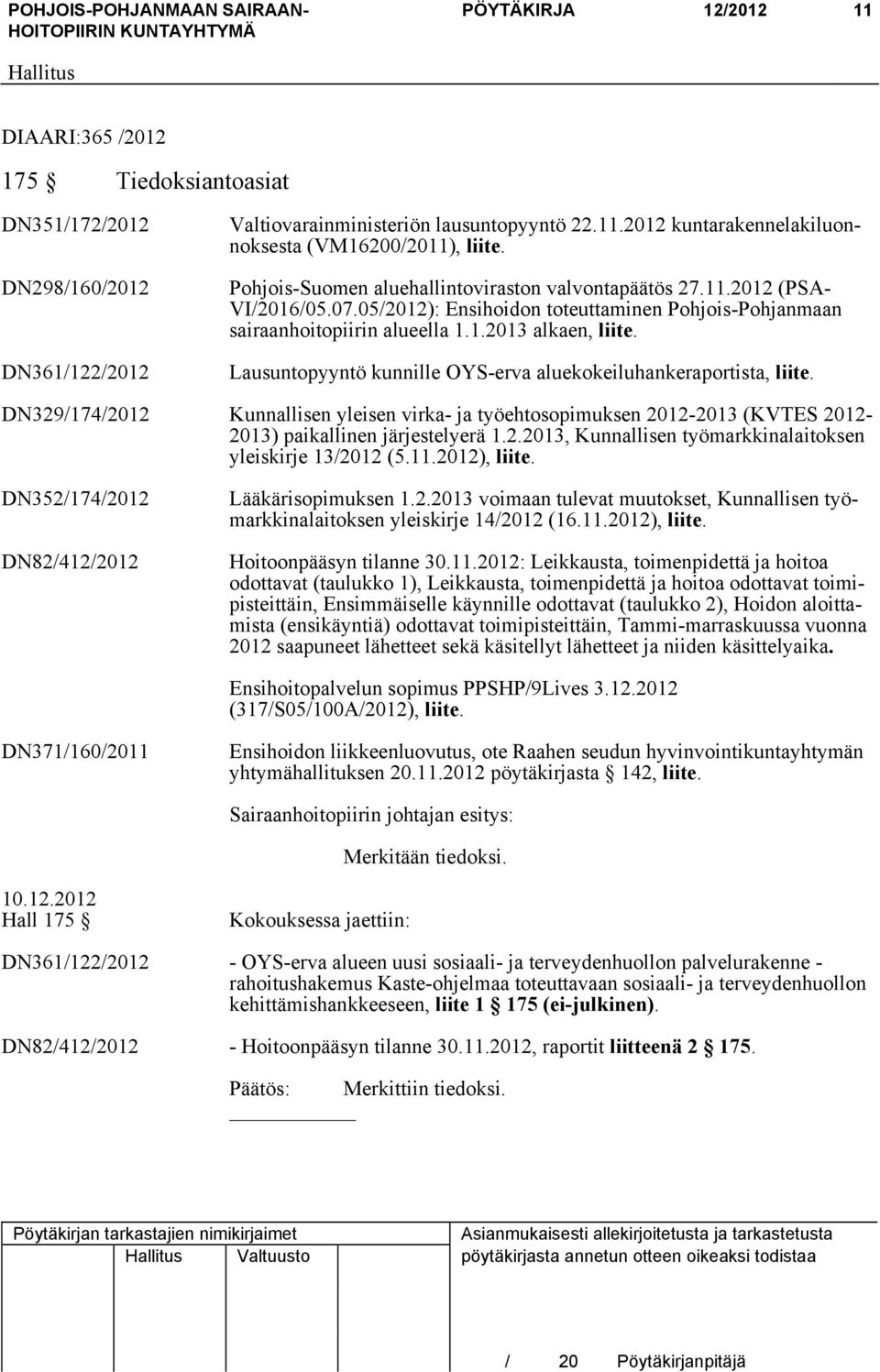 POHJOIS-POHJANMAAN SAIRAANHOITOPIIRIN KUNTAYHTYMÄ PÖYTÄKIRJA 12/2012 11

Hallitus

DIAARI:365 /2012

175 § Tiedoksiantoasiat

DN351/172/2012 Valtiovarainministeriön lausuntopyyntö 22.11.2012 kuntarakennelakiluonnoksesta (VM16200/2011), liite.

DN298/160/2012 Pohjois-Suomen aluehallintoviraston valvontapäätös 27.11.2012 (PSA-VI/2016/05.07.05/2012): Ensihoidon toteuttaminen Pohjois-Pohjanmaan sairaanhoitopiirin alueella 1.1.2013 alkaen, liite.

DN361/122/2012 Lausuntopyyntö kunnille OYS-erva aluekokeiluhankeraportista, liite.

DN329/174/2012 Kunnallisen yleisen virka- ja työehtosopimuksen 2012-2013 (KVTES 2012-2013) paikallinen järjestelyerä 1.2.2013, Kunnallisen työmarkkinalaitoksen yleiskirje 13/2012 (5.11.2012), liite.

DN352/174/2012 Lääkärisopimuksen 1.2.2013 voimaan tulevat muutokset, Kunnallisen työmarkkinalaitoksen yleiskirje 14/2012 (16.11.2012), liite.

DN82/412/2012 Hoitoonpääsyn tilanne 30.11.2012: Leikkausta, toimenpidettä ja hoitoa odottavat (taulukko 1), Leikkausta, toimenpidettä ja hoitoa odottavat toimipisteittäin, Ensimmäiselle käynnille odottavat (taulukko 2), Hoidon aloittamista (ensikäyntiä) odottavat toimipisteittäin, Tammi-marraskuussa vuonna 2012 saapuneet lähetteet sekä käsitellyt lähetteet ja niiden käsittelyaika.

Ensihoitopalvelun sopimus PPSHP/9Lives 3.12.2012 (317/S05/100A/2012), liite.

DN371/160/2011 Ensihoidon liikkeenluovutus, ote Raahen seudun hyvinvointikuntayhtymän yhtymähallituksen 20.11.2012 pöytäkirjasta § 142, liite.

Sairaanhoitopiirin johtajan esitys:

Merkitään tiedoksi.

10.12.2012
Hall 175 § Kokouksessa jaettiin:

DN361/122/2012 - OYS-erva alueen uusi sosiaali- ja terveydenhuollon palvelurakenne - rahoitushakemus Kaste-ohjelmaa toteuttavaan sosiaali- ja terveydenhuollon kehittämishankkeeseen, liite 1 § 175 (ei-julkinen).

DN82/412/2012 - Hoitoonpääsyn tilanne 30.11.2012, raportit liitteenä 2 § 175.

Päätös: Merkittiin tiedoksi.

Pöytäkirjan tarkastajien nimikirjaimet
Hallitus Valtuusto

Asianmukaisesti allekirjoitetusta ja tarkastetusta pöytäkirjasta annetun otteen oikeaksi todistaa

/ 20 Pöytäkirjanpitäjä